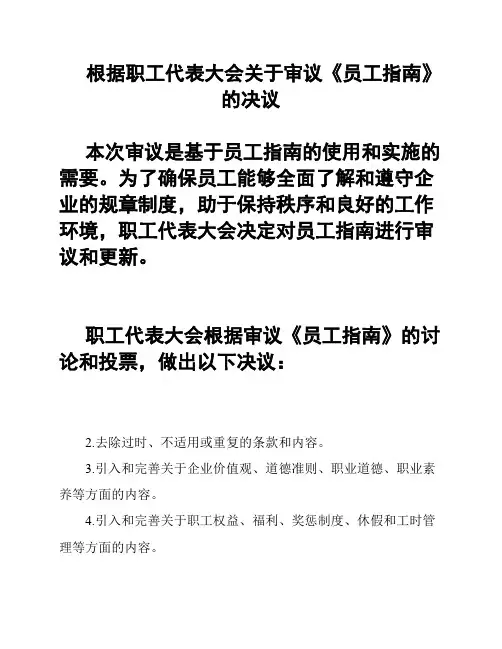 根据职工代表大会关于审议《员工指南》的决议

本次审议是基于员工指南的使用和实施的需要。为了确保员工能够全面了解和遵守企业的规章制度，助于保持秩序和良好的工作环境，职工代表大会决定对员工指南进行审议和更新。

职工代表大会根据审议《员工指南》的讨论和投票，做出以下决议：

2.去除过时、不适用或重复的条款和内容。

3.引入和完善关于企业价值观、道德准则、职业道德、职业素养等方面的内容。

4.引入和完善关于职工权益、福利、奖惩制度、休假和工时管理等方面的内容。